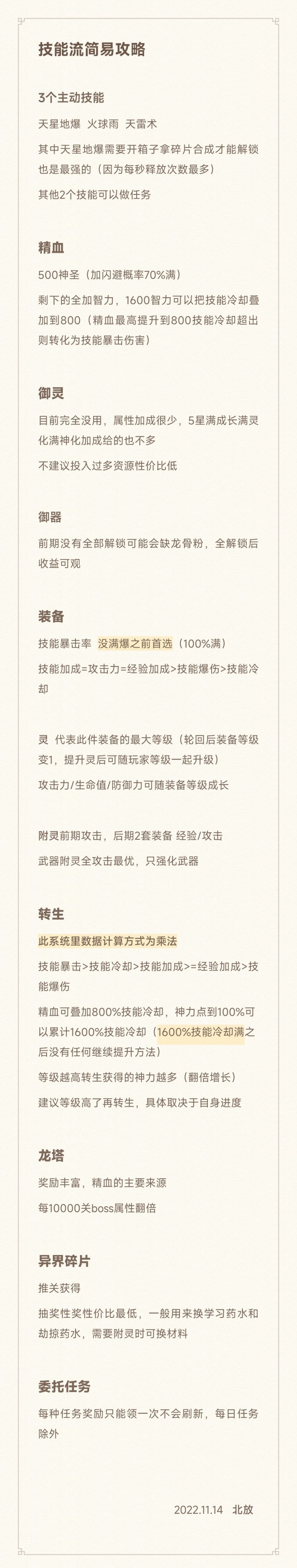 技能流简易攻略

3个主动技能

天星地爆 火球雨 天雷术

其中天星地爆需要开箱子拿碎片合成才能解锁也是最强的（因为每秒释放次数最多）

其他2个技能可以做任务

精血

500神圣（加闪避概率70%满）

剩下的全加智力，1600智力可以把技能冷却叠加到800（精血最高提升到800技能冷却超出则转化为技能暴击伤害）

御灵

目前完全没用，属性加成很少，5星满成长满灵化满神化加成给的也不多

不建议投入过多资源性价比低

御器

前期没有全部解锁可能会缺龙骨粉，全解锁后收益可观

装备

技能暴击率 没满爆之前首选（100%满）

技能加成=攻击力=经验加成>技能爆伤>技能冷却

灵 代表此件装备的最大等级（轮回后装备等级变1，提升灵后可随玩家等级一起升级）

攻击力/生命值/防御力可随装备等级成长

附灵前期攻击，后期2套装备 经验/攻击

武器附灵全攻击最优，只强化武器

转生

此系统里数据计算方式为乘法

技能暴击>技能冷却>技能加成>=经验加成>技能爆伤

精血可叠加800%技能冷却，神力点到100%可以累计1600%技能冷却（1600%技能冷却满之后没有任何继续提升方法）

等级越高转生获得的神力越多（翻倍增长）

建议等级高了再转生，具体取决于自身进度

龙塔

奖励丰富，精血的主要来源

每10000关boss属性翻倍

异界碎片

推关获得

抽奖性奖性价比最低，一般用来换学习药水和劫掠药水，需要附灵时可换材料

委托任务

每种任务奖励只能领一次不会刷新，每日任务除外

2022.11.14 北放